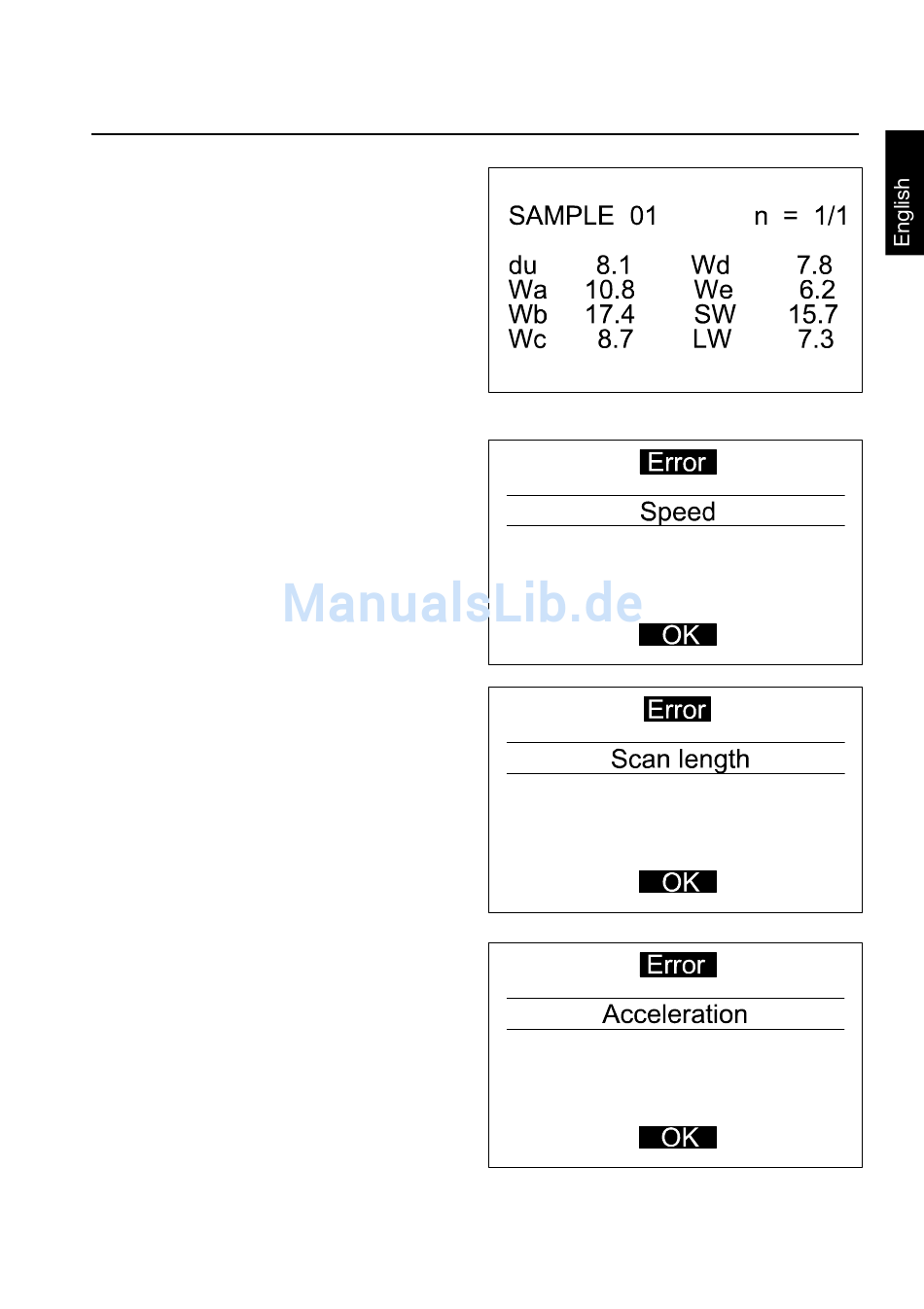 English

SAMPLE 01 n = 1/1

| du | 8.1 | Wd | 7.8 |
|---|---|---|---|
| Wa | 10.8 | We | 6.2 |
| Wb | 17.4 | SW | 15.7 |
| Wc | 8.7 | LW | 7.3 |

Error

Speed

ManualsLib.de

OK

Error

Scan length

OK

Error

Acceleration

OK